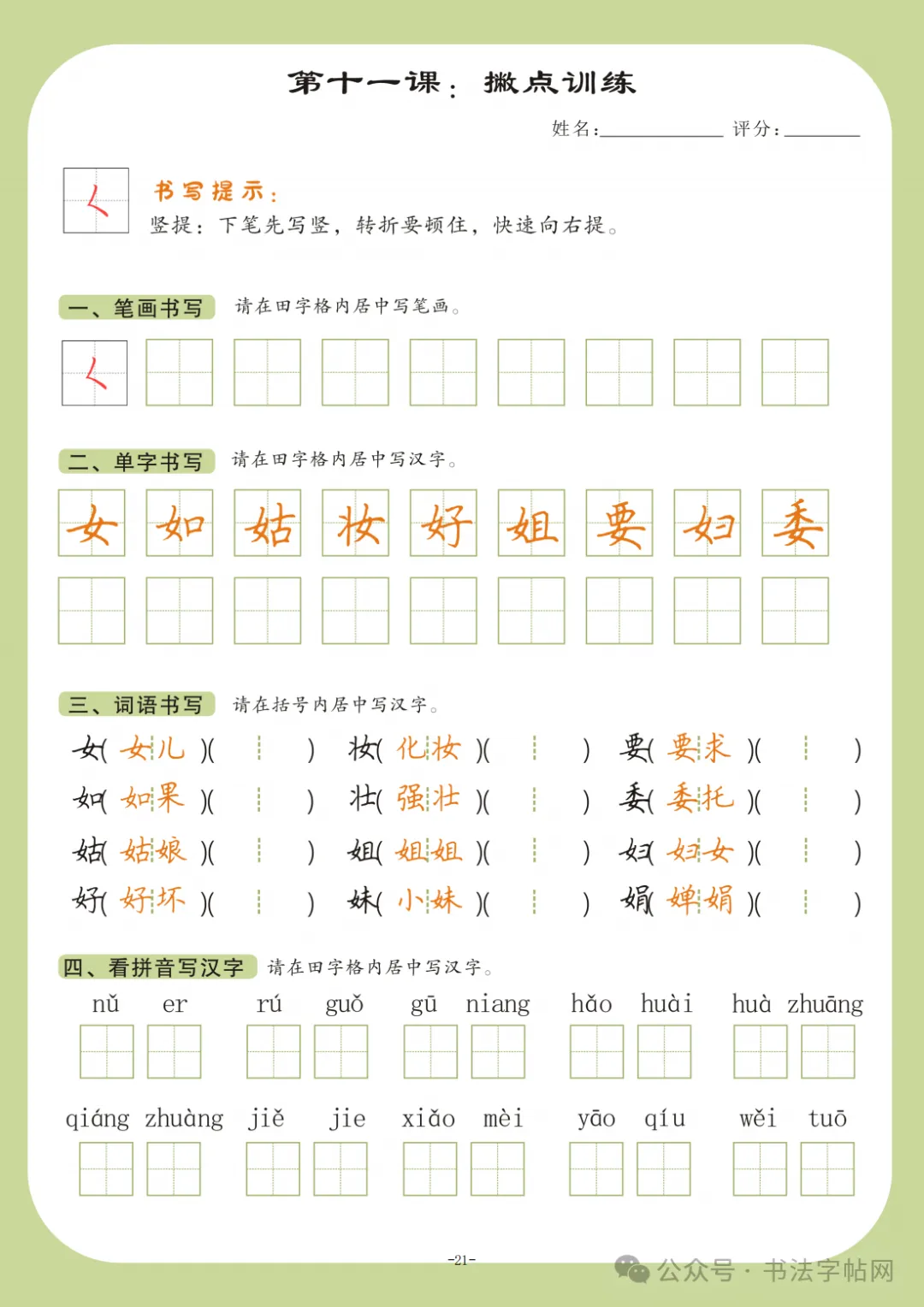 第十一课：撇点训练

姓名：____ 评分：____

𡿨

书写提示：

竖提：下笔先写竖，转折要顿住，快速向右提。

一、笔画书写 请在田字格内居中写笔画。

𡿨

二、单字书写 请在田字格内居中写汉字。

女 如 姑 妆 好 姐 要 妇 委

三、词语书写 请在括号内居中写汉字。

女（女儿）（ ） 妆（化妆）（ ） 要（要求）（ ）

如（如果）（ ） 壮（强壮）（ ） 委（委托）（ ）

姑（姑娘）（ ） 姐（姐姐）（ ） 妇（妇女）（ ）

好（好坏）（ ） 妹（小妹）（ ） 娟（婵娟）（ ）

四、看拼音写汉字 请在田字格内居中写汉字。

nǚ er rú guǒ gū niang hǎo huài huà zhuāng

qiáng zhuàng jiě jie xiǎo mèi yāo qíu wěi tuō

-21-

公众号·书法字帖网